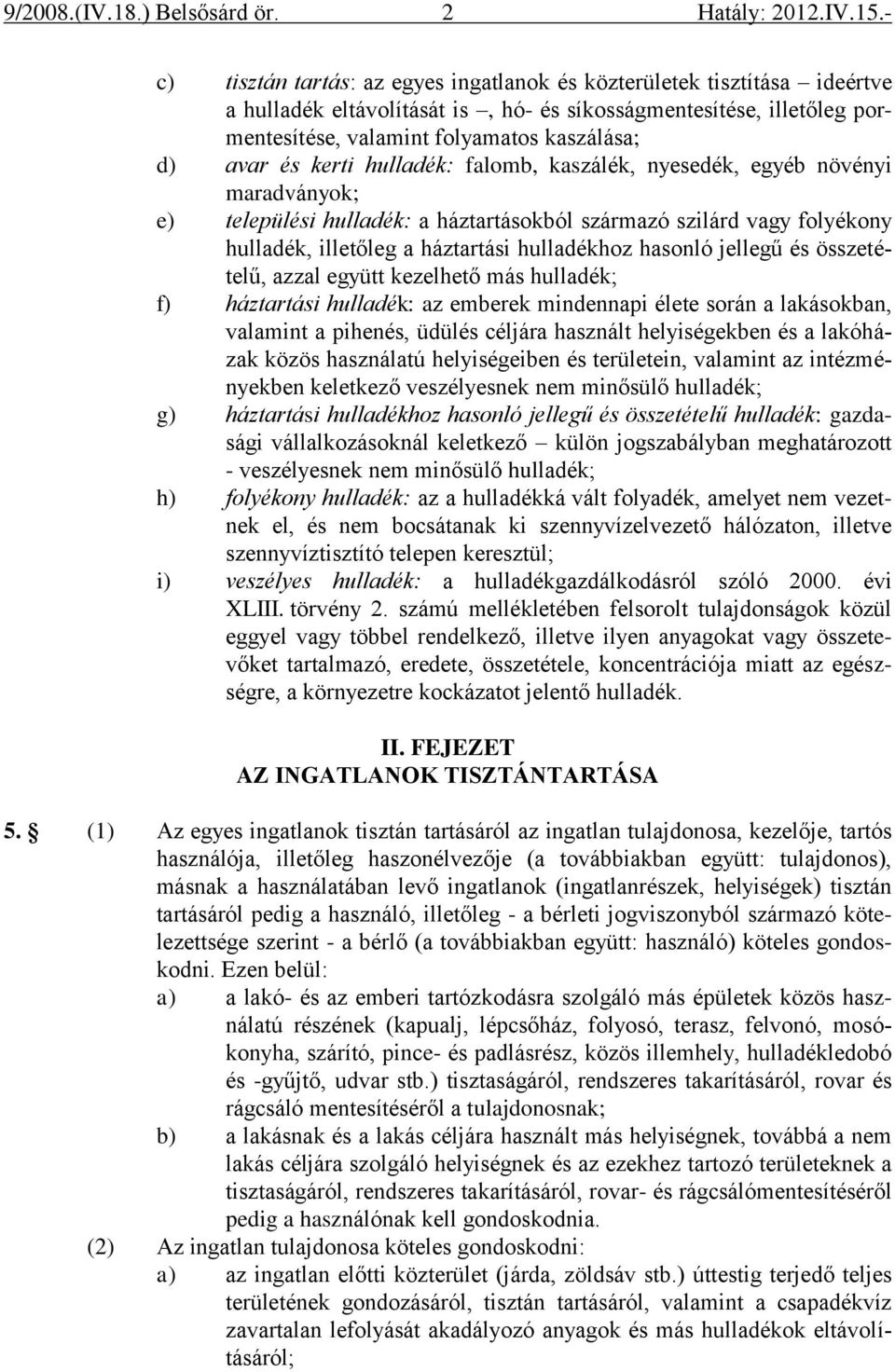 9/2008.(IV.18.) Belsősárd ör. 2 Hatály: 2012.IV.15.-

c) tisztán tartás: az egyes ingatlanok és közterületek tisztítása – ideértve a hulladék eltávolítását is –, hó- és síkosságmentesítése, illetőleg pormentesítése, valamint folyamatos kaszálása;

d) avar és kerti hulladék: falomb, kaszálék, nyesedék, egyéb növényi maradványok;

e) települési hulladék: a háztartásokból származó szilárd vagy folyékony hulladék, illetőleg a háztartási hulladékhoz hasonló jellegű és összetételű, azzal együtt kezelhető más hulladék;

f) háztartási hulladék: az emberek mindennapi élete során a lakásokban, valamint a pihenés, üdülés céljára használt helyiségekben és a lakóházak közös használatú helyiségeiben és területein, valamint az intézményekben keletkező veszélyesnek nem minősülő hulladék;

g) háztartási hulladékhoz hasonló jellegű és összetételű hulladék: gazdasági vállalkozásoknál keletkező – külön jogszabályban meghatározott - veszélyesnek nem minősülő hulladék;

h) folyékony hulladék: az a hulladékká vált folyadék, amelyet nem vezetnek el, és nem bocsátanak ki szennyvízelvezető hálózaton, illetve szennyvíztisztító telepen keresztül;

i) veszélyes hulladék: a hulladékgazdálkodásról szóló 2000. évi XLIII. törvény 2. számú mellékletében felsorolt tulajdonságok közül eggyel vagy többel rendelkező, illetve ilyen anyagokat vagy összetevőket tartalmazó, eredete, összetétele, koncentrációja miatt az egészségre, a környezetre kockázatot jelentő hulladék.

II. FEJEZET
AZ INGATLANOK TISZTÁNTARTÁSA

5. § (1) Az egyes ingatlanok tisztán tartásáról az ingatlan tulajdonosa, kezelője, tartós használója, illetőleg haszonélvezője (a továbbiakban együtt: tulajdonos), másnak a használatában levő ingatlanok (ingatlanrészek, helyiségek) tisztán tartásáról pedig a használó, illetőleg - a bérleti jogviszonyból származó kötelezettsége szerint - a bérlő (a továbbiakban együtt: használó) köteles gondoskodni. Ezen belül:

a) a lakó- és az emberi tartózkodásra szolgáló más épületek közös használatú részének (kapualj, lépcsőház, folyosó, terasz, felvonó, mosókonyha, szárító, pince- és padlásrész, közös illemhely, hulladékledobó és -gyűjtő, udvar stb.) tisztaságáról, rendszeres takarításáról, rovar és rágcsáló mentesítéséről a tulajdonosnak;

b) a lakásnak és a lakás céljára használt más helyiségnek, továbbá a nem lakás céljára szolgáló helyiségnek és az ezekhez tartozó területeknek a tisztaságáról, rendszeres takarításáról, rovar- és rágcsálómentesítéséről pedig a használónak kell gondoskodnia.

(2) Az ingatlan tulajdonosa köteles gondoskodni:

a) az ingatlan előtti közterület (járda, zöldsáv stb.) úttestig terjedő teljes területének gondozásáról, tisztán tartásáról, valamint a csapadékvíz zavartalan lefolyását akadályozó anyagok és más hulladékok eltávolításáról;